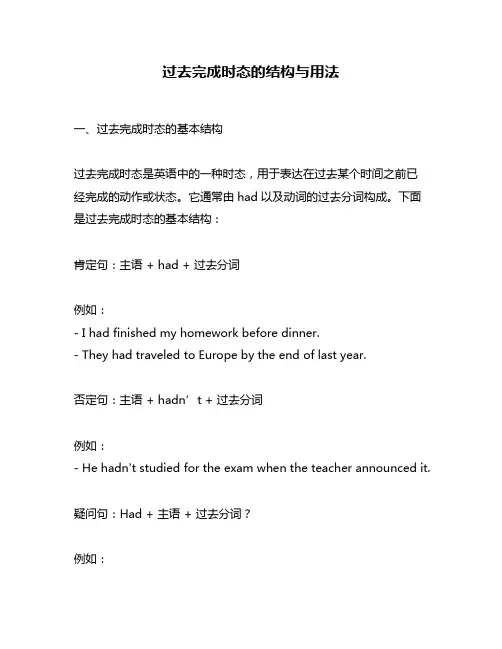 过去完成时态的结构与用法

一、过去完成时态的基本结构

过去完成时态是英语中的一种时态，用于表达在过去某个时间之前已经完成的动作或状态。它通常由 had 以及动词的过去分词构成。下面是过去完成时态的基本结构：

肯定句：主语 + had + 过去分词

例如：
- I had finished my homework before dinner.
- They had traveled to Europe by the end of last year.

否定句：主语 + hadn’t + 过去分词

例如：
- He hadn't studied for the exam when the teacher announced it.

疑问句：Had + 主语 + 过去分词？

例如：